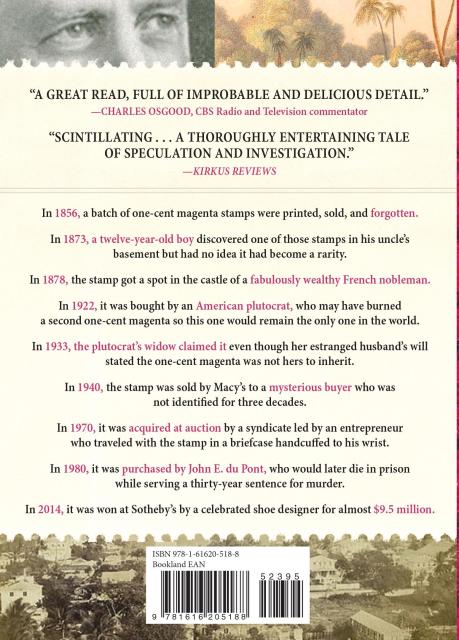 "A GREAT READ, FULL OF IMPROBABLE AND DELICIOUS DETAIL."
—CHARLES OSGOOD, CBS Radio and Television commentator

"SCINTILLATING . . . A THOROUGHLY ENTERTAINING TALE OF SPECULATION AND INVESTIGATION."
—KIRKUS REVIEWS

In 1856, a batch of one-cent magenta stamps were printed, sold, and forgotten.

In 1873, a twelve-year-old boy discovered one of those stamps in his uncle's basement but had no idea it had become a rarity.

In 1878, the stamp got a spot in the castle of a fabulously wealthy French nobleman.

In 1922, it was bought by an American plutocrat, who may have burned a second one-cent magenta so this one would remain the only one in the world.

In 1933, the plutocrat's widow claimed it even though her estranged husband's will stated the one-cent magenta was not hers to inherit.

In 1940, the stamp was sold by Macy's to a mysterious buyer who was not identified for three decades.

In 1970, it was acquired at auction by a syndicate led by an entrepreneur who traveled with the stamp in a briefcase handcuffed to his wrist.

In 1980, it was purchased by John E. du Pont, who would later die in prison while serving a thirty-year sentence for murder.

In 2014, it was won at Sotheby's by a celebrated shoe designer for almost $9.5 million.

ISBN 978-1-61620-518-8
Bookland EAN

52395

9 781616 205188